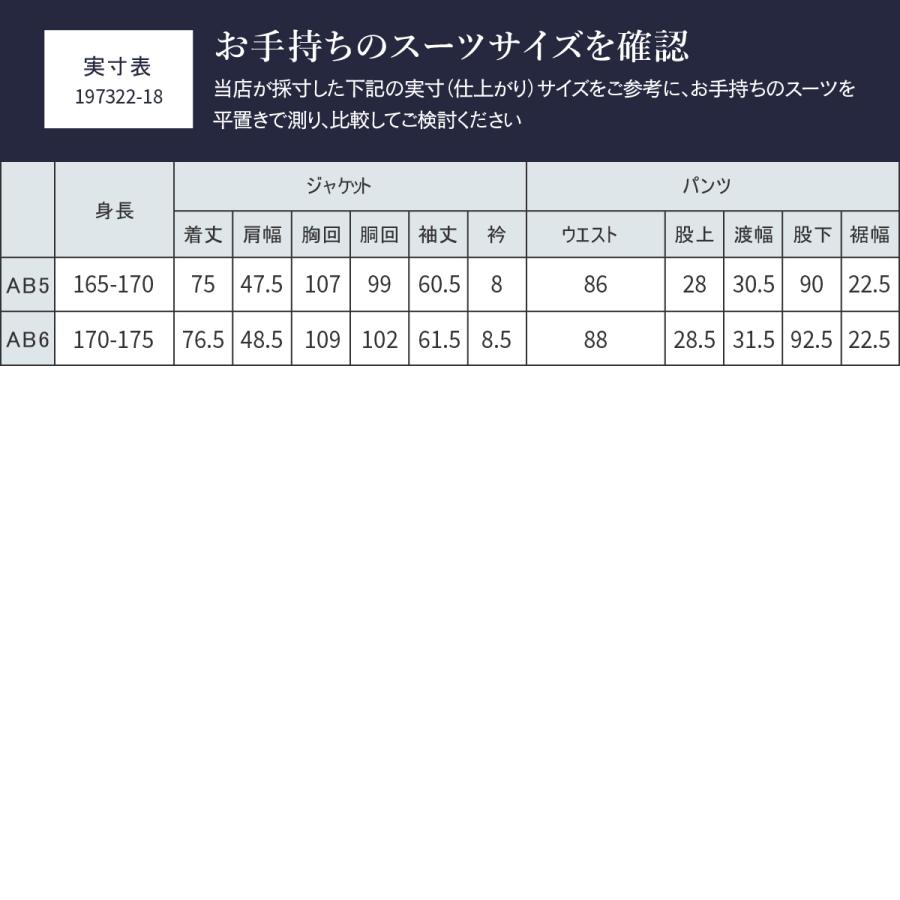 実寸表
197322-18

お手持ちのスーツサイズを確認

当店が採寸した下記の実寸(仕上がり)サイズをご参考に、お手持ちのスーツを平置きで測り、比較してご検討ください

| | 身長 | ジャケット | | | | | | パンツ | | | | |
|---|---|---|---|---|---|---|---|---|---|---|---|---|
| | | 着丈 | 肩幅 | 胸回 | 胴回 | 袖丈 | 衿 | ウエスト | 股上 | 渡幅 | 股下 | 裾幅 |
| AB5 | 165-170 | 75 | 47.5 | 107 | 99 | 60.5 | 8 | 86 | 28 | 30.5 | 90 | 22.5 |
| AB6 | 170-175 | 76.5 | 48.5 | 109 | 102 | 61.5 | 8.5 | 88 | 28.5 | 31.5 | 92.5 | 22.5 |